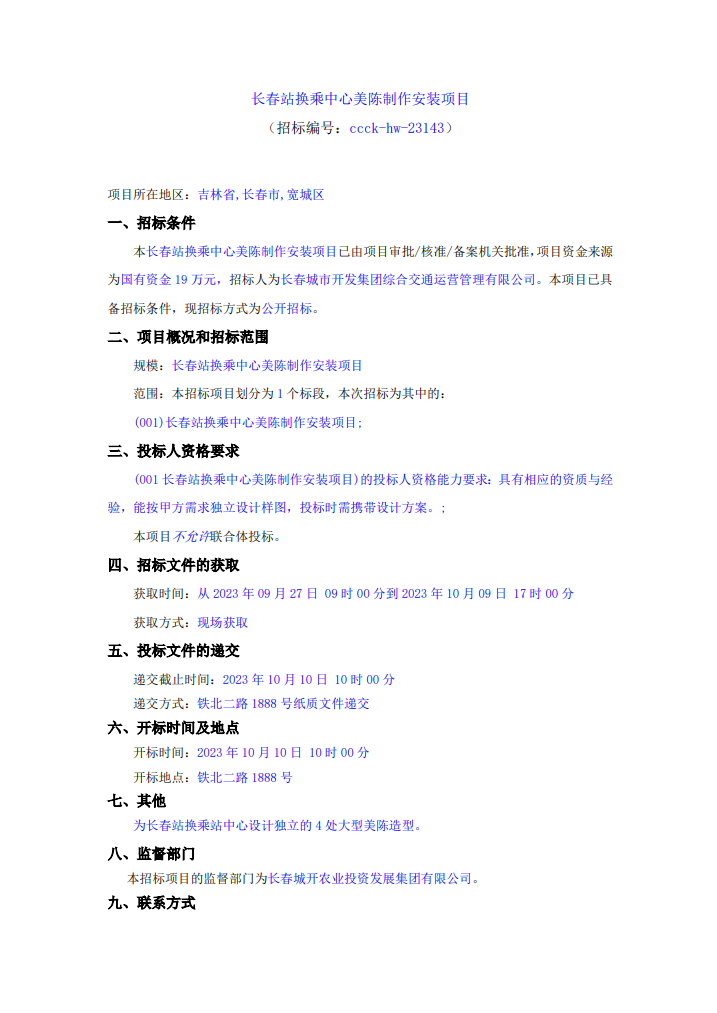 长春站换乘中心美陈制作安装项目

（招标编号：ccck-hw-23143）

项目所在地区：吉林省,长春市,宽城区

一、招标条件

本长春站换乘中心美陈制作安装项目已由项目审批/核准/备案机关批准，项目资金来源为国有资金 19 万元，招标人为长春城市开发集团综合交通运营管理有限公司。本项目已具备招标条件，现招标方式为公开招标。

二、项目概况和招标范围

规模：长春站换乘中心美陈制作安装项目

范围：本招标项目划分为 1 个标段，本次招标为其中的：

(001)长春站换乘中心美陈制作安装项目;

三、投标人资格要求

(001 长春站换乘中心美陈制作安装项目)的投标人资格能力要求：具有相应的资质与经验，能按甲方需求独立设计样图，投标时需携带设计方案。；

本项目不允许联合体投标。

四、招标文件的获取

获取时间：从 2023 年 09 月 27 日 09 时 00 分到 2023 年 10 月 09 日 17 时 00 分

获取方式：现场获取

五、投标文件的递交

递交截止时间：2023 年 10 月 10 日 10 时 00 分

递交方式：铁北二路 1888 号纸质文件递交

六、开标时间及地点

开标时间：2023 年 10 月 10 日 10 时 00 分

开标地点：铁北二路 1888 号

七、其他

为长春站换乘站中心设计独立的 4 处大型美陈造型。

八、监督部门

本招标项目的监督部门为长春城开农业投资发展集团有限公司。

九、联系方式